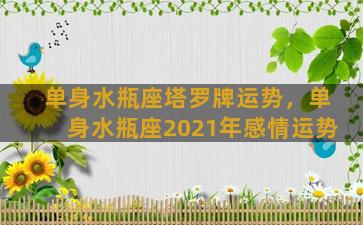 单身水瓶座塔罗牌运势，单身水瓶座2021年感情运势